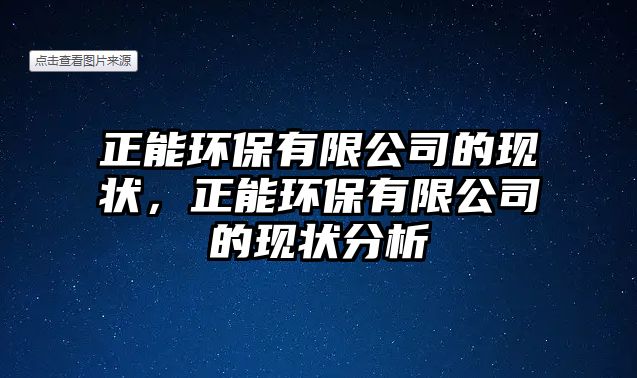 点击查看图片来源

正能环保有限公司的现状，正能环保有限公司的现状分析